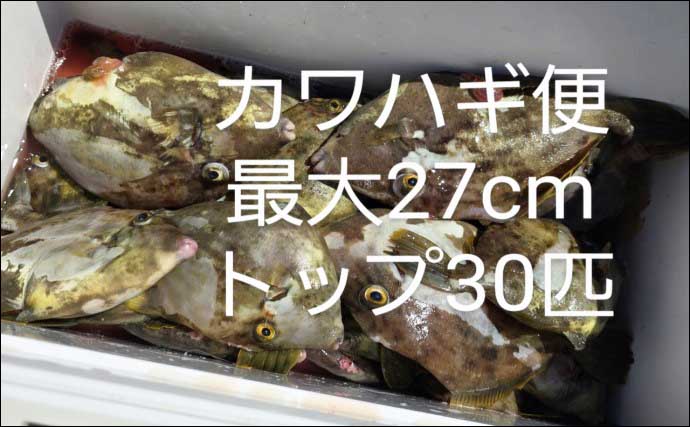 カワハギ便
最大27cm
トップ30匹